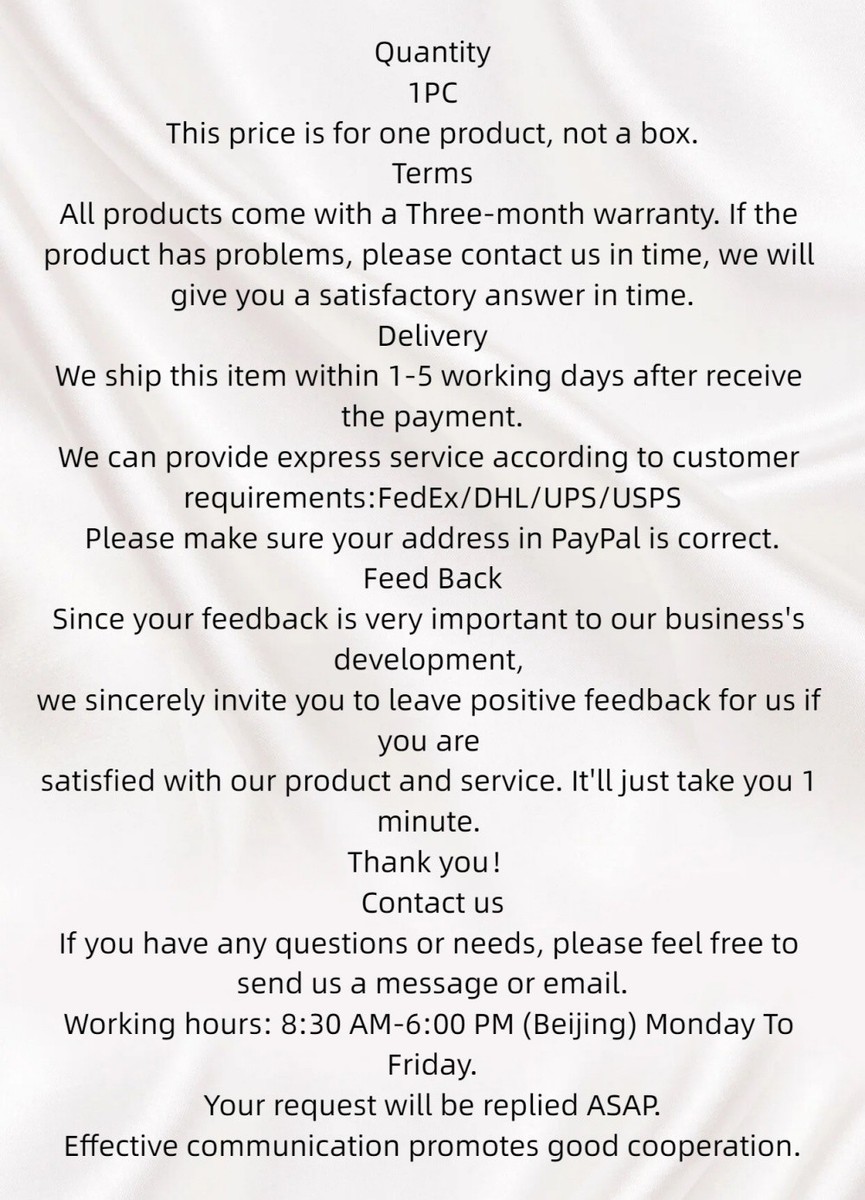 Quantity
1PC
This price is for one product, not a box.

Terms
All products come with a Three-month warranty. If the product has problems, please contact us in time, we will give you a satisfactory answer in time.

Delivery
We ship this item within 1-5 working days after receive the payment.

We can provide express service according to customer requirements:FedEx/DHL/UPS/USPS

Please make sure your address in PayPal is correct.

Feed Back
Since your feedback is very important to our business's development,

we sincerely invite you to leave positive feedback for us if you are

satisfied with our product and service. It'll just take you 1 minute.

Thank you!

Contact us
If you have any questions or needs, please feel free to send us a message or email.

Working hours: 8:30 AM-6:00 PM (Beijing) Monday To Friday.

Your request will be replied ASAP.

Effective communication promotes good cooperation.